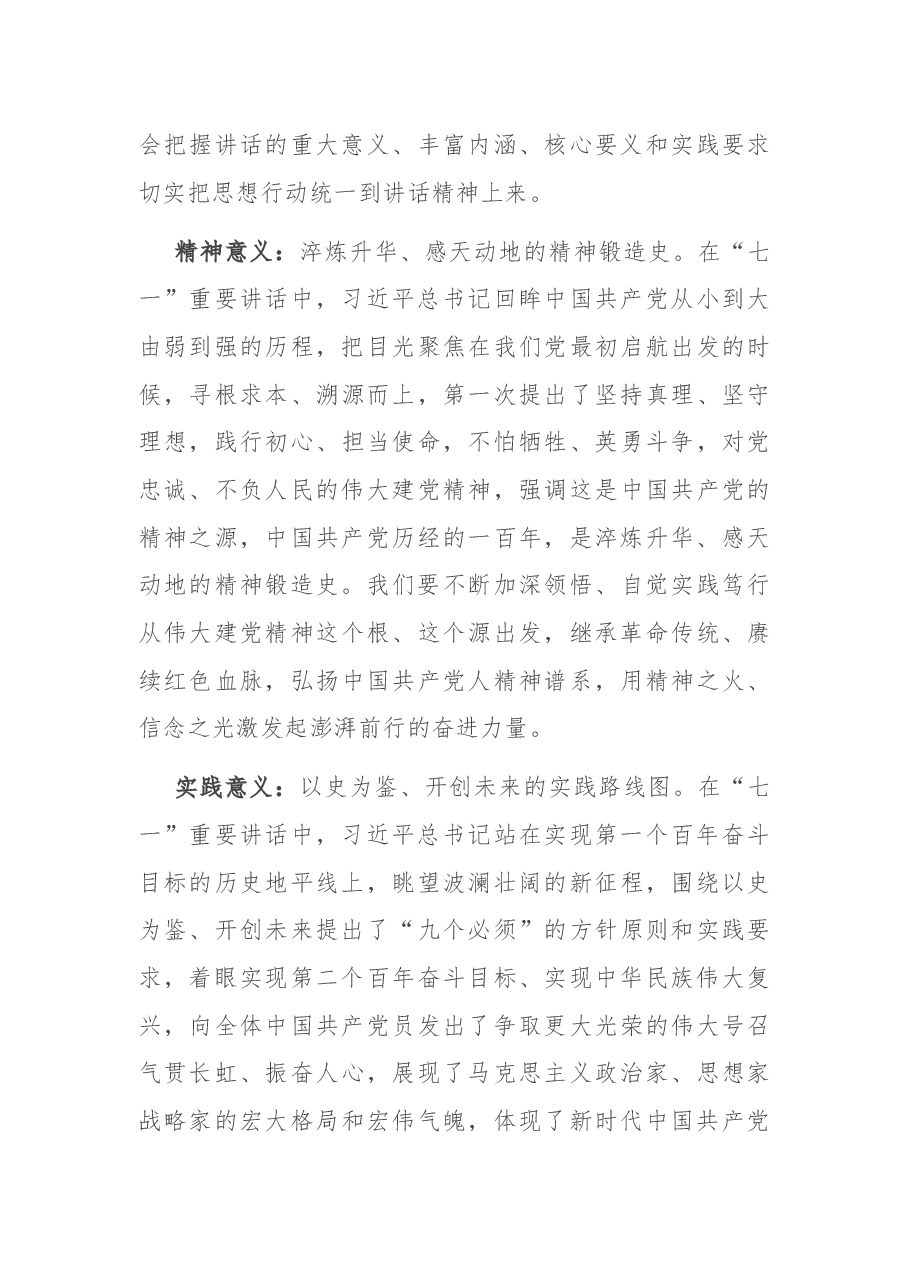 会把握讲话的重大意义、丰富内涵、核心要义和实践要求切实把思想行动统一到讲话精神上来。

精神意义：淬炼升华、感天动地的精神锻造史。在“七一”重要讲话中，习近平总书记回眸中国共产党从小到大由弱到强的历程，把目光聚焦在我们党最初启航出发的时候，寻根求本、溯源而上，第一次提出了坚持真理、坚守理想，践行初心、担当使命，不怕牺牲、英勇斗争，对党忠诚、不负人民的伟大建党精神，强调这是中国共产党的精神之源，中国共产党历经的一百年，是淬炼升华、感天动地的精神锻造史。我们要不断加深领悟、自觉实践笃行从伟大建党精神这个根、这个源出发，继承革命传统、赓续红色血脉，弘扬中国共产党人精神谱系，用精神之火、信念之光激发起澎湃前行的奋进力量。

实践意义：以史为鉴、开创未来的实践路线图。在“七一”重要讲话中，习近平总书记站在实现第一个百年奋斗目标的历史地平线上，眺望波澜壮阔的新征程，围绕以史为鉴、开创未来提出了“九个必须”的方针原则和实践要求，着眼实现第二个百年奋斗目标、实现中华民族伟大复兴，向全体中国共产党员发出了争取更大光荣的伟大号召气贯长虹、振奋人心，展现了马克思主义政治家、思想家战略家的宏大格局和宏伟气魄，体现了新时代中国共产党